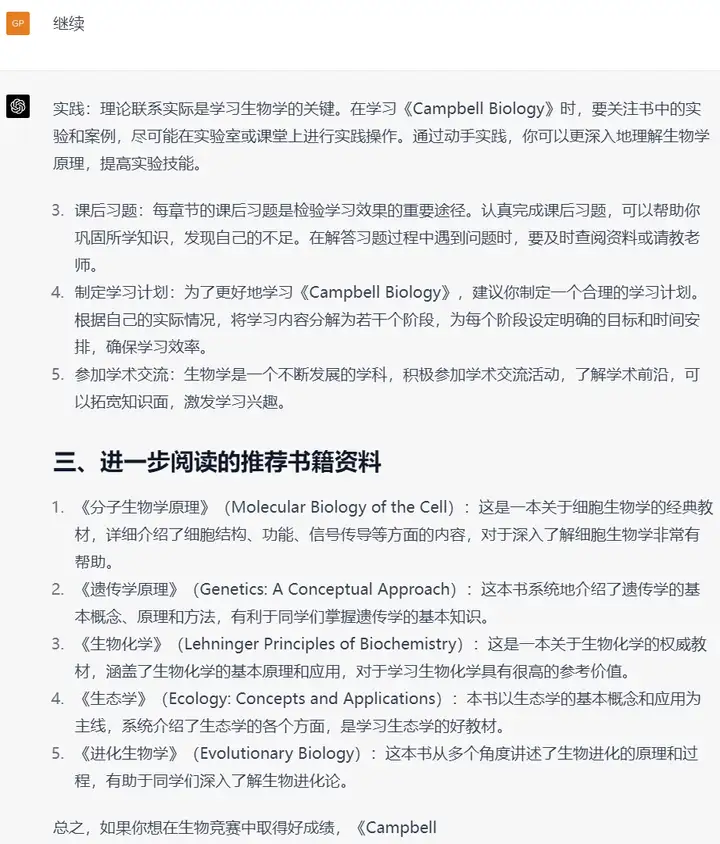 GP

继续

实践：理论联系实际是学习生物学的关键。在学习《Campbell Biology》时，要关注书中的实验和案例，尽可能在实验室或课堂上进行实践操作。通过动手实践，你可以更深入地理解生物学原理，提高实验技能。

3. 课后习题：每章节的课后习题是检验学习效果的重要途径。认真完成课后习题，可以帮助你巩固所学知识，发现自己的不足。在解答习题过程中遇到问题时，要及时查阅资料或请教老师。
4. 制定学习计划：为了更好地学习《Campbell Biology》，建议你制定一个合理的学习计划。根据自己的实际情况，将学习内容分解为若干个阶段，为每个阶段设定明确的目标和时间安排，确保学习效率。
5. 参加学术交流：生物学是一个不断发展的学科，积极参加学术交流活动，了解学术前沿，可以拓宽知识面，激发学习兴趣。

三、进一步阅读的推荐书籍资料

1. 《分子生物学原理》（Molecular Biology of the Cell）：这是一本关于细胞生物学的经典教材，详细介绍了细胞结构、功能、信号传导等方面的内容，对于深入了解细胞生物学非常有帮助。
2. 《遗传学原理》（Genetics: A Conceptual Approach）：这本书系统地介绍了遗传学的基本概念、原理和方法，有利于同学们掌握遗传学的基本知识。
3. 《生物化学》（Lehninger Principles of Biochemistry）：这是一本关于生物化学的权威教材，涵盖了生物化学的基本原理和应用，对于学习生物化学具有很高的参考价值。
4. 《生态学》（Ecology: Concepts and Applications）：本书以生态学的基本概念和应用为主线，系统介绍了生态学的各个方面，是学习生态学的好教材。
5. 《进化生物学》（Evolutionary Biology）：这本书从多个角度讲述了生物进化的原理和过程，有助于同学们深入了解生物进化论。

总之，如果你想在生物竞赛中取得好成绩，《Campbell